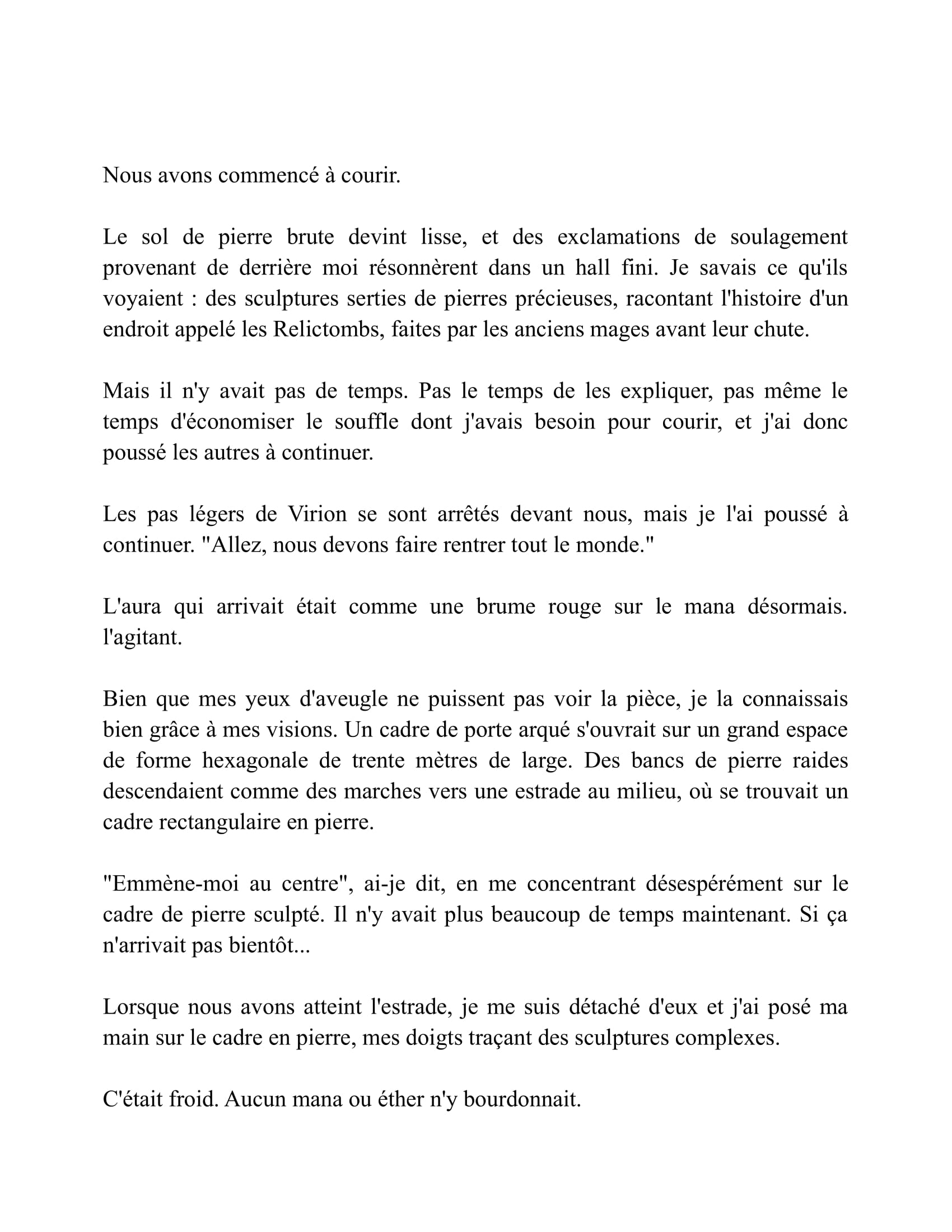 Nous avons commencé à courir.

Le sol de pierre brute devint lisse, et des exclamations de soulagement provenant de derrière moi résonnèrent dans un hall fini. Je savais ce qu'ils voyaient : des sculptures serties de pierres précieuses, racontant l'histoire d'un endroit appelé les Relictombs, faites par les anciens mages avant leur chute.

Mais il n'y avait pas de temps. Pas le temps de les expliquer, pas même le temps d'économiser le souffle dont j'avais besoin pour courir, et j'ai donc poussé les autres à continuer.

Les pas légers de Virion se sont arrêtés devant nous, mais je l'ai poussé à continuer. "Allez, nous devons faire rentrer tout le monde."

L'aura qui arrivait était comme une brume rouge sur le mana désormais. l'agitant.

Bien que mes yeux d'aveugle ne puissent pas voir la pièce, je la connaissais bien grâce à mes visions. Un cadre de porte arqué s'ouvrait sur un grand espace de forme hexagonale de trente mètres de large. Des bancs de pierre raides descendaient comme des marches vers une estrade au milieu, où se trouvait un cadre rectangulaire en pierre.

"Emmène-moi au centre", ai-je dit, en me concentrant désespérément sur le cadre de pierre sculpté. Il n'y avait plus beaucoup de temps maintenant. Si ça n'arrivait pas bientôt...

Lorsque nous avons atteint l'estrade, je me suis détaché d'eux et j'ai posé ma main sur le cadre en pierre, mes doigts traçant des sculptures complexes.

C'était froid. Aucun mana ou éther n'y bourdonnait.